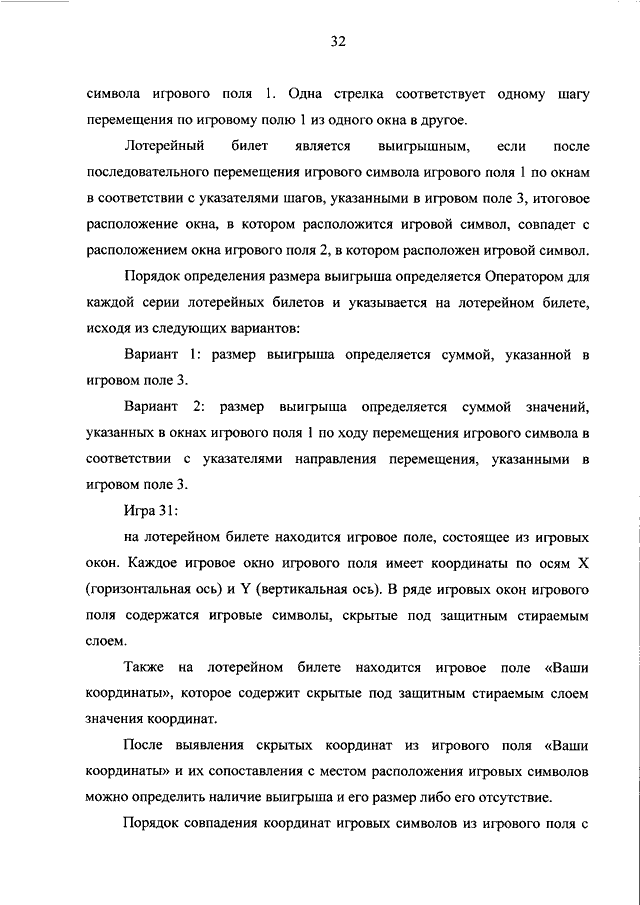 32

символа игрового поля 1. Одна стрелка соответствует одному шагу перемещения по игровому полю 1 из одного окна в другое.

Лотерейный билет является выигрышным, если после последовательного перемещения игрового символа игрового поля 1 по окнам в соответствии с указателями шагов, указанными в игровом поле 3, итоговое расположение окна, в котором расположится игровой символ, совпадет с расположением окна игрового поля 2, в котором расположен игровой символ.

Порядок определения размера выигрыша определяется Оператором для каждой серии лотерейных билетов и указывается на лотерейном билете, исходя из следующих вариантов:

Вариант 1: размер выигрыша определяется суммой, указанной в игровом поле 3.

Вариант 2: размер выигрыша определяется суммой значений, указанных в окнах игрового поля 1 по ходу перемещения игрового символа в соответствии с указателями направления перемещения, указанными в игровом поле 3.

Игра 31:

на лотерейном билете находится игровое поле, состоящее из игровых окон. Каждое игровое окно игрового поля имеет координаты по осям X (горизонтальная ось) и Y (вертикальная ось). В ряде игровых окон игрового поля содержатся игровые символы, скрытые под защитным стираемым слоем.

Также на лотерейном билете находится игровое поле «Ваши координаты», которое содержит скрытые под защитным стираемым слоем значения координат.

После выявления скрытых координат из игрового поля «Ваши координаты» и их сопоставления с местом расположения игровых символов можно определить наличие выигрыша и его размер либо его отсутствие.

Порядок совпадения координат игровых символов из игрового поля с